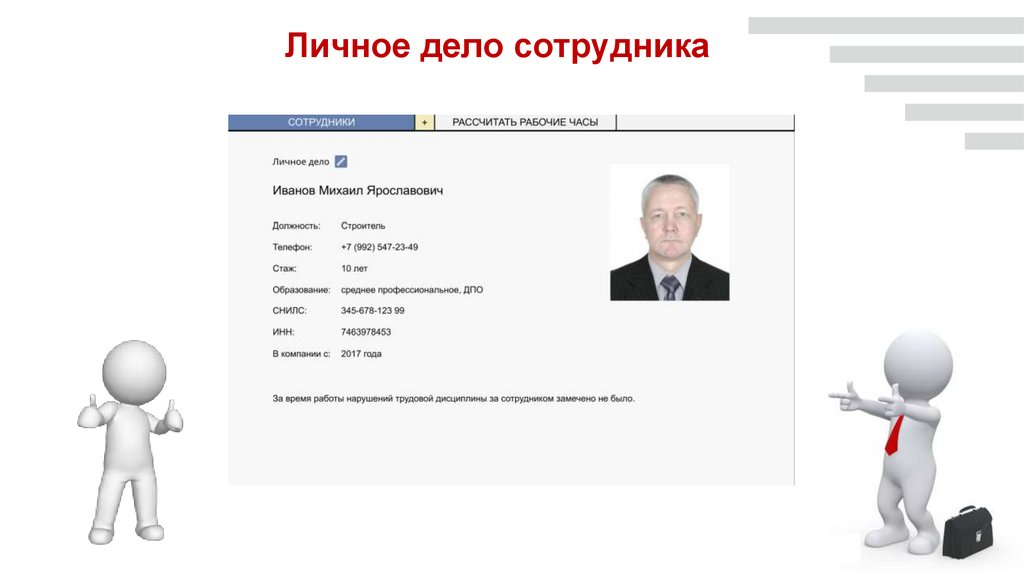 Личное дело сотрудника

СОТРУДНИКИ
+
РАССЧИТАТЬ РАБОЧИЕ ЧАСЫ

Личное дело

Иванов Михаил Ярославович

Должность: Строитель
Телефон: +7 (992) 547-23-49
Стаж: 10 лет
Образование: среднее профессиональное, ДПО
СНИЛС: 345-678-123 99
ИНН: 7463978453
В компании с: 2017 года

За время работы нарушений трудовой дисциплины за сотрудником замечено не было.